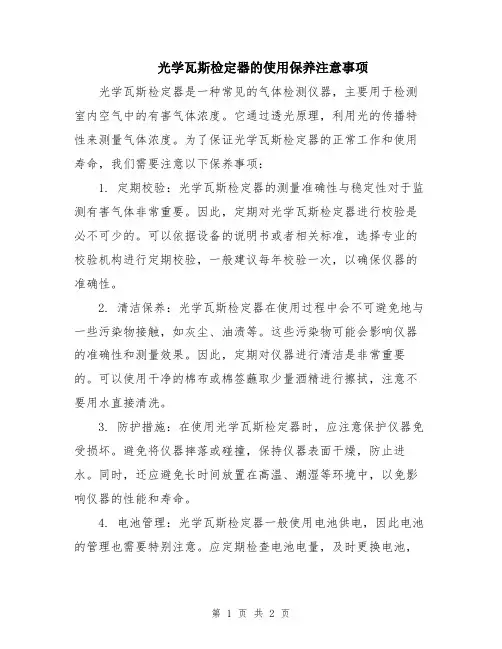 光学瓦斯检定器的使用保养注意事项

光学瓦斯检定器是一种常见的气体检测仪器，主要用于检测室内空气中的有害气体浓度。它通过透光原理，利用光的传播特性来测量气体浓度。为了保证光学瓦斯检定器的正常工作和使用寿命，我们需要注意以下保养事项：

1. 定期校验：光学瓦斯检定器的测量准确性与稳定性对于监测有害气体非常重要。因此，定期对光学瓦斯检定器进行校验是必不可少的。可以依据设备的说明书或者相关标准，选择专业的校验机构进行定期校验，一般建议每年校验一次，以确保仪器的准确性。

2. 清洁保养：光学瓦斯检定器在使用过程中会不可避免地与一些污染物接触，如灰尘、油渍等。这些污染物可能会影响仪器的准确性和测量效果。因此，定期对仪器进行清洁是非常重要的。可以使用干净的棉布或棉签蘸取少量酒精进行擦拭，注意不要用水直接清洗。

3. 防护措施：在使用光学瓦斯检定器时，应注意保护仪器免受损坏。避免将仪器摔落或碰撞，保持仪器表面干燥，防止进水。同时，还应避免长时间放置在高温、潮湿等环境中，以免影响仪器的性能和寿命。

4. 电池管理：光学瓦斯检定器一般使用电池供电，因此电池的管理也需要特别注意。应定期检查电池电量，及时更换电池，

第 1 页 共 2 页